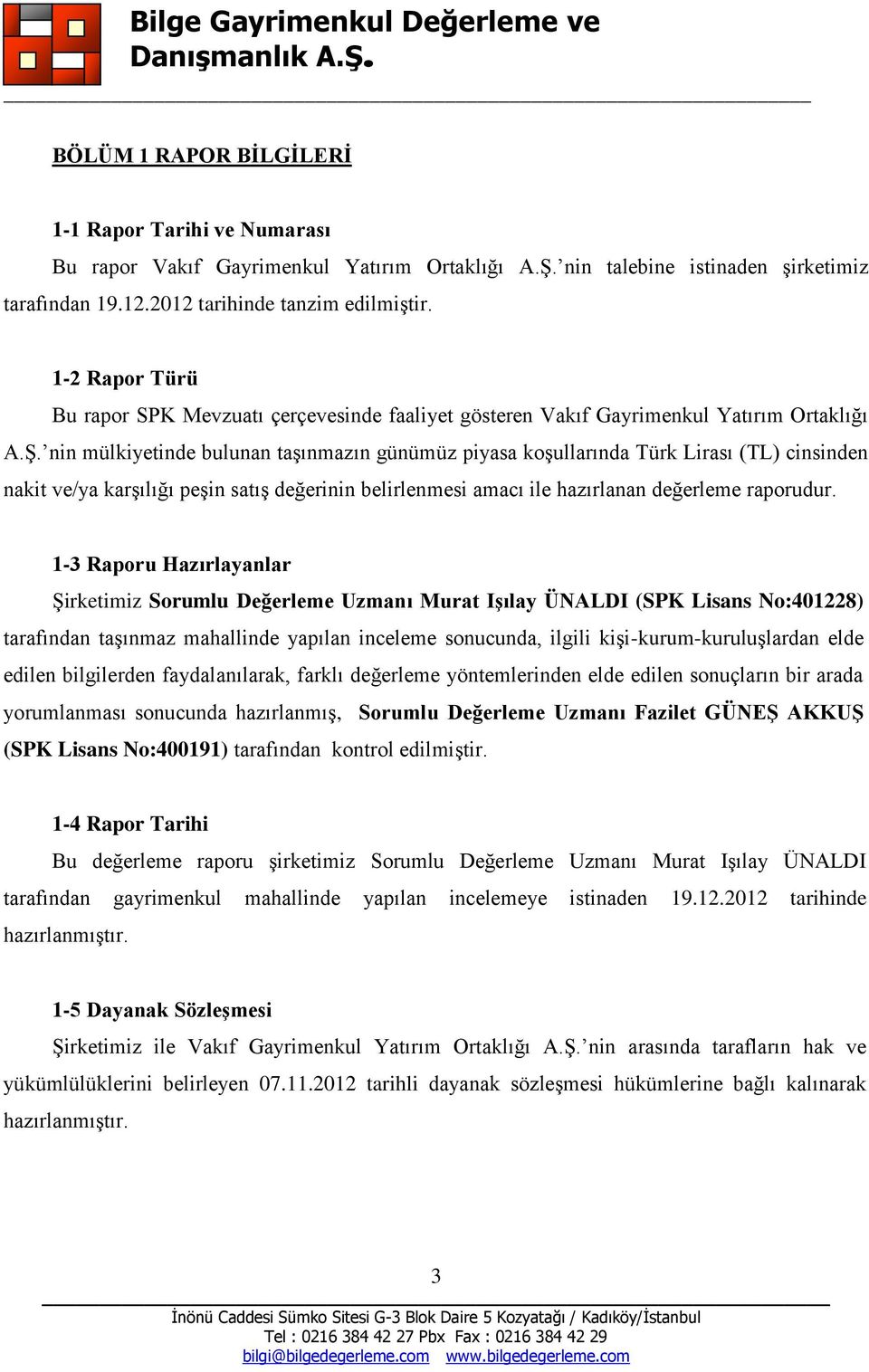 Bilge Gayrimenkul Değerleme ve Danışmanlık A.Ş.

BÖLÜM 1 RAPOR BİLGİLERİ

1-1 Rapor Tarihi ve Numarası

Bu rapor Vakıf Gayrimenkul Yatırım Ortaklığı A.Ş.'nin talebine istinaden şirketimiz tarafından 19.12.2012 tarihinde tanzim edilmiştir.

1-2 Rapor Türü

Bu rapor SPK Mevzuatı çerçevesinde faaliyet gösteren Vakıf Gayrimenkul Yatırım Ortaklığı A.Ş.'nin mülkiyetinde bulunan taşınmazın günümüz piyasa koşullarında Türk Lirası (TL) cinsinden nakit ve/ya karşılığı peşin satış değerinin belirlenmesi amacı ile hazırlanan değerleme raporudur.

1-3 Raporu Hazırlayanlar

Şirketimiz Sorumlu Değerleme Uzmanı Murat Işılay ÜNALDI (SPK Lisans No:401228) tarafından taşınmaz mahallinde yapılan inceleme sonucunda, ilgili kişi-kurum-kuruluşlardan elde edilen bilgilerden faydalanılarak, farklı değerleme yöntemlerinden elde edilen sonuçların bir arada yorumlanması sonucunda hazırlanmış, Sorumlu Değerleme Uzmanı Fazilet GÜNEŞ AKKUŞ (SPK Lisans No:400191) tarafından kontrol edilmiştir.

1-4 Rapor Tarihi

Bu değerleme raporu şirketimiz Sorumlu Değerleme Uzmanı Murat Işılay ÜNALDI tarafından gayrimenkul mahallinde yapılan incelemeye istinaden 19.12.2012 tarihinde hazırlanmıştır.

1-5 Dayanak Sözleşmesi

Şirketimiz ile Vakıf Gayrimenkul Yatırım Ortaklığı A.Ş.'nin arasında tarafların hak ve yükümlülüklerini belirleyen 07.11.2012 tarihli dayanak sözleşmesi hükümlerine bağlı kalınarak hazırlanmıştır.

3

İnönü Caddesi Sümko Sitesi G-3 Blok Daire 5 Kozyatağı / Kadıköy/İstanbul
Tel : 0216 384 42 27 Pbx Fax : 0216 384 42 29
bilgi@bilgedegerleme.com www.bilgedegerleme.com